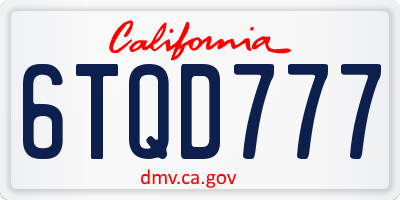 California

6TQD777

dmv.ca.gov